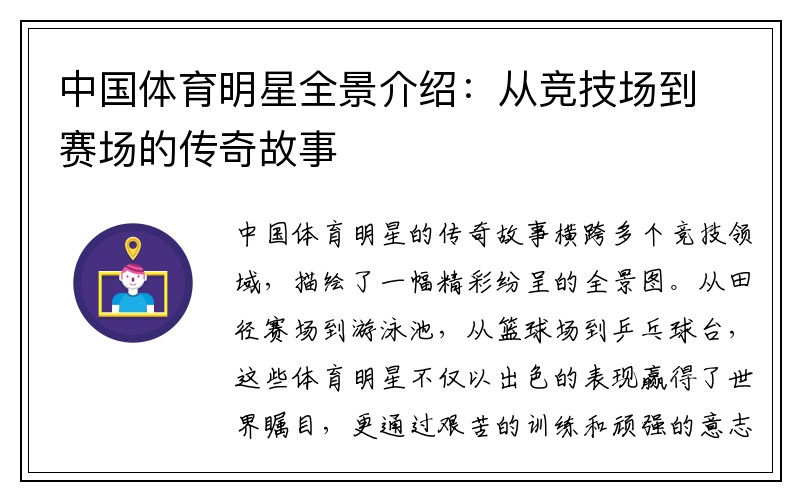 中国体育明星全景介绍：从竞技场到赛场的传奇故事

中国体育明星的传奇故事横跨多个竞技领域，描绘了一幅精彩纷呈的全景图。从田径赛场到游泳池，从篮球场到乒乓球台，这些体育明星不仅以出色的表现赢得了世界瞩目，更通过艰苦的训练和顽强的意志